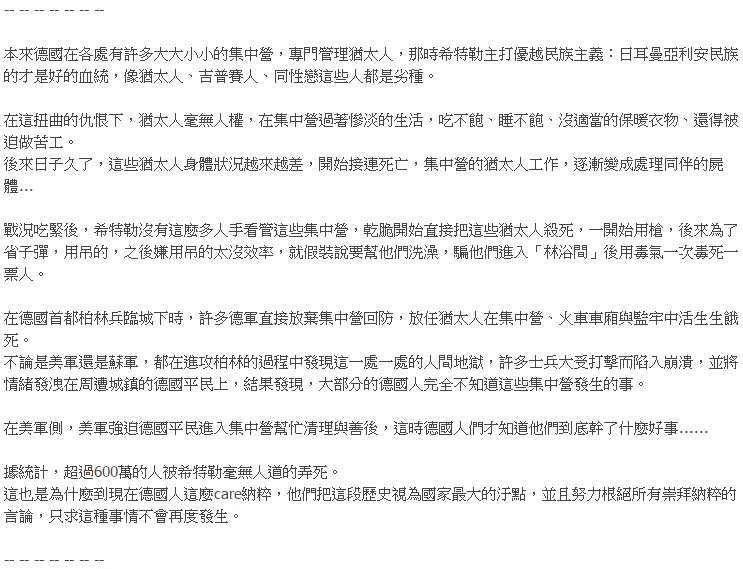 -- -- -- -- -- -- --

本來德國在各處有許多大大小小的集中營，專門管理猶太人，那時希特勒主打優越民族主義：日耳曼亞利安民族的才是好的血統，像猶太人、吉普賽人、同性戀這些人都是劣種。

在這扭曲的仇恨下，猶太人毫無人權，在集中營過著慘淡的生活，吃不飽、睡不飽、沒適當的保暖衣物、還得被迫做苦工。
後來日子久了，這些猶太人身體狀況越來越差，開始接連死亡，集中營的猶太人工作，逐漸變成處理同伴的屍體...

戰況吃緊後，希特勒沒有這麼多人手看管這些集中營，乾脆開始直接把這些猶太人殺死，一開始用槍，後來為了省子彈，用吊的，之後嫌用吊的太沒效率，就假裝說要幫他們洗澡，騙他們進入「林浴間」後用毒氣一次毒死一票人。

在德國首都柏林兵臨城下時，許多德軍直接放棄集中營回防，放任猶太人在集中營、火車車廂與監牢中活生生餓死。
不論是美軍還是蘇軍，都在進攻柏林的過程中發現這一處一處的人間地獄，許多士兵大受打擊而陷入崩潰，並將情緒發洩在周遭城鎮的德國平民上，結果發現，大部分的德國人完全不知道這些集中營發生的事。

在美軍側，美軍強迫德國平民進入集中營幫忙清理與善後，這時德國人們才知道他們到底幹了什麼好事......

據統計，超過600萬的人被希特勒毫無人道的弄死。
這也是為什麼到現在德國人這麼care納粹，他們把這段歷史視為國家最大的汙點，並且努力根絕所有崇拜納粹的言論，只求這種事情不會再度發生。

-- -- -- -- -- -- --